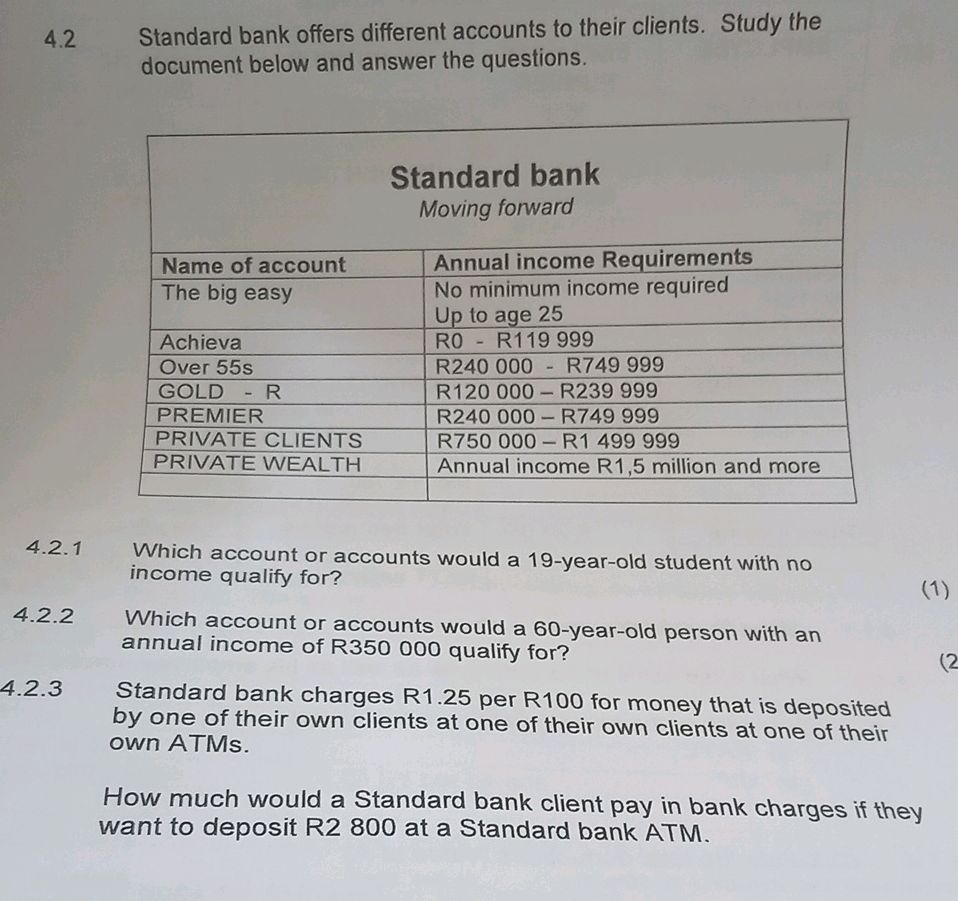 4.2 Standard bank offers different accounts to their clients. Study the document below and answer the questions.

Standard bank
Moving forward

| Name of account | Annual income Requirements |
|---|---|
| The big easy | No minimum income required Up to age 25 |
| Achieva | R0 - R119 999 |
| Over 55s | R240 000 - R749 999 |
| GOLD - R | R120 000 – R239 999 |
| PREMIER | R240 000 – R749 999 |
| PRIVATE CLIENTS | R750 000 – R1 499 999 |
| PRIVATE WEALTH | Annual income R1,5 million and more |
| | |

4.2.1 Which account or accounts would a 19-year-old student with no income qualify for? (1)

4.2.2 Which account or accounts would a 60-year-old person with an annual income of R350 000 qualify for? (2

4.2.3 Standard bank charges R1.25 per R100 for money that is deposited by one of their own clients at one of their own clients at one of their own ATMs.

How much would a Standard bank client pay in bank charges if they want to deposit R2 800 at a Standard bank ATM.